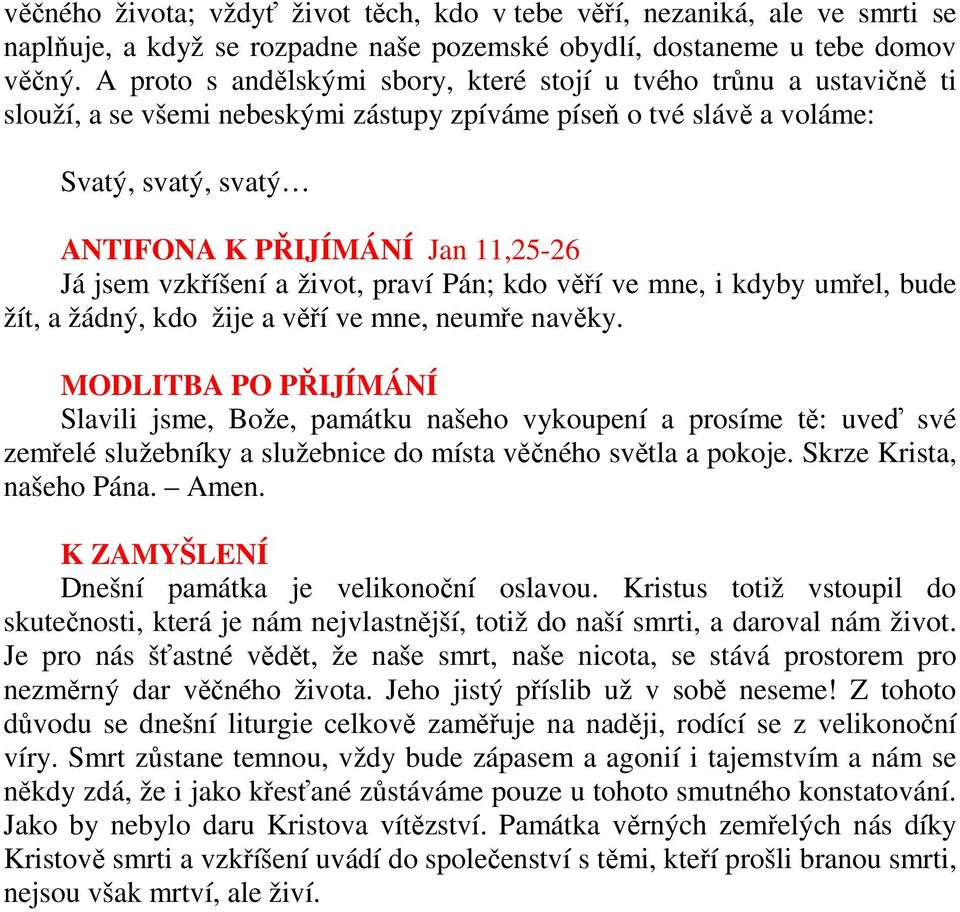 věčného života; vždyť život těch, kdo v tebe věří, nezaniká, ale ve smrti se naplňuje, a když se rozpadne naše pozemské obydlí, dostaneme u tebe domov věčný. A proto s andělskými sbory, které stojí u tvého trůnu a ustavičně ti slouží, a se všemi nebeskými zástupy zpíváme píseň o tvé slávě a voláme:

Svatý, svatý, svatý…

ANTIFONA K PŘIJÍMÁNÍ Jan 11,25-26
Já jsem vzkříšení a život, praví Pán; kdo věří ve mne, i kdyby umřel, bude žít, a žádný, kdo žije a věří ve mne, neumře navěky.

MODLITBA PO PŘIJÍMÁNÍ
Slavili jsme, Bože, památku našeho vykoupení a prosíme tě: uveď své zemřelé služebníky a služebnice do místa věčného světla a pokoje. Skrze Krista, našeho Pána. – Amen.

K ZAMYŠLENÍ
Dnešní památka je velikonoční oslavou. Kristus totiž vstoupil do skutečnosti, která je nám nejvlastnější, totiž do naší smrti, a daroval nám život. Je pro nás šťastné vědět, že naše smrt, naše nicota, se stává prostorem pro nezměrný dar věčného života. Jeho jistý příslib už v sobě neseme! Z tohoto důvodu se dnešní liturgie celkově zaměřuje na naději, rodící se z velikonoční víry. Smrt zůstane temnou, vždy bude zápasem a agonií i tajemstvím a nám se někdy zdá, že i jako křesťané zůstáváme pouze u tohoto smutného konstatování. Jako by nebylo daru Kristova vítězství. Památka věrných zemřelých nás díky Kristově smrti a vzkříšení uvádí do společenství s těmi, kteří prošli branou smrti, nejsou však mrtví, ale živí.